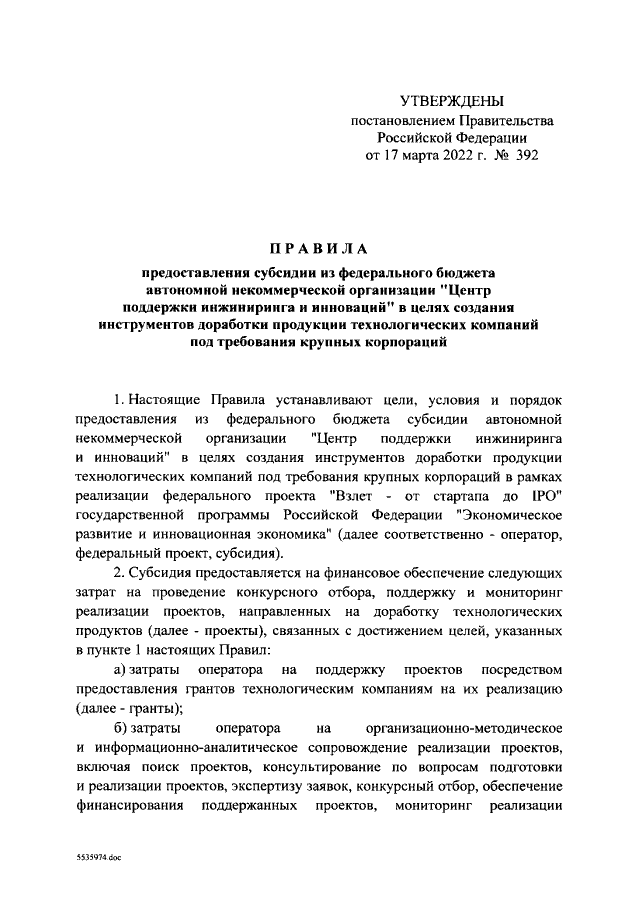 УТВЕРЖДЕНЫ
постановлением Правительства
Российской Федерации
от 17 марта 2022 г. № 392

ПРАВИЛА

предоставления субсидии из федерального бюджета автономной некоммерческой организации "Центр поддержки инжиниринга и инноваций" в целях создания инструментов доработки продукции технологических компаний под требования крупных корпораций

1. Настоящие Правила устанавливают цели, условия и порядок предоставления из федерального бюджета субсидии автономной некоммерческой организации "Центр поддержки инжиниринга и инноваций" в целях создания инструментов доработки продукции технологических компаний под требования крупных корпораций в рамках реализации федерального проекта "Взлет - от стартапа до IPO" государственной программы Российской Федерации "Экономическое развитие и инновационная экономика" (далее соответственно - оператор, федеральный проект, субсидия).

2. Субсидия предоставляется на финансовое обеспечение следующих затрат на проведение конкурсного отбора, поддержку и мониторинг реализации проектов, направленных на доработку технологических продуктов (далее - проекты), связанных с достижением целей, указанных в пункте 1 настоящих Правил:

а) затраты оператора на поддержку проектов посредством предоставления грантов технологическим компаниям на их реализацию (далее - гранты);

б) затраты оператора на организационно-методическое и информационно-аналитическое сопровождение реализации проектов, включая поиск проектов, консультирование по вопросам подготовки и реализации проектов, экспертизу заявок, конкурсный отбор, обеспечение финансирования поддержанных проектов, мониторинг реализации

5535974.doc